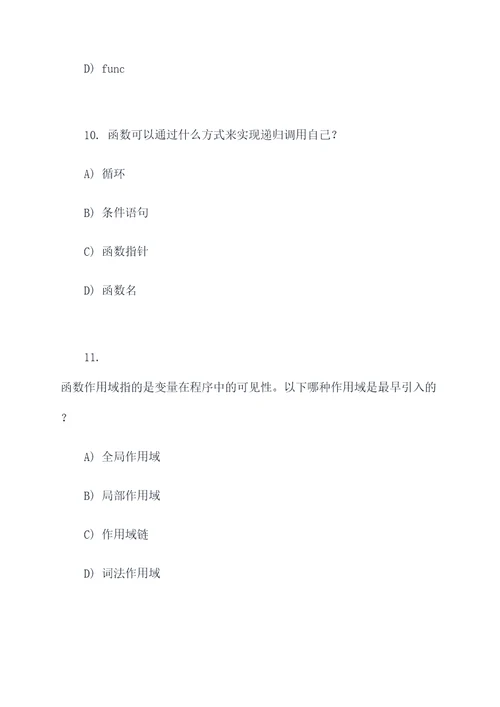 D) func

10. 函数可以通过什么方式来实现递归调用自己？

A) 循环

B) 条件语句

C) 函数指针

D) 函数名

11.

函数作用域指的是变量在程序中的可见性。以下哪种作用域是最早引入的？

A) 全局作用域

B) 局部作用域

C) 作用域链

D) 词法作用域